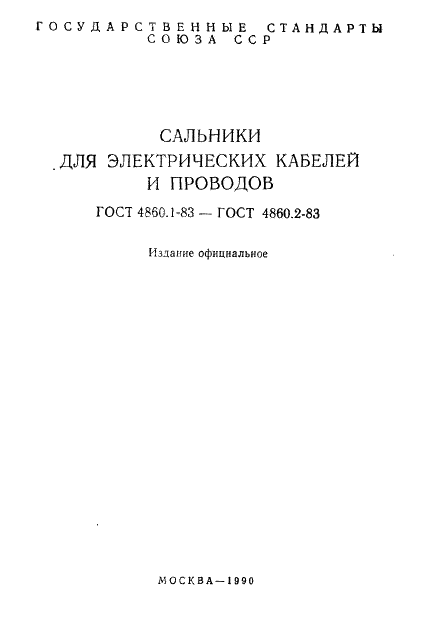 ГОСУДАРСТВЕННЫЕ СТАНДАРТЫ СОЮЗА ССР

САЛЬНИКИ ДЛЯ ЭЛЕКТРИЧЕСКИХ КАБЕЛЕЙ И ПРОВОДОВ

ГОСТ 4860.1-83 — ГОСТ 4860.2-83

Издание официальное

МОСКВА—1990